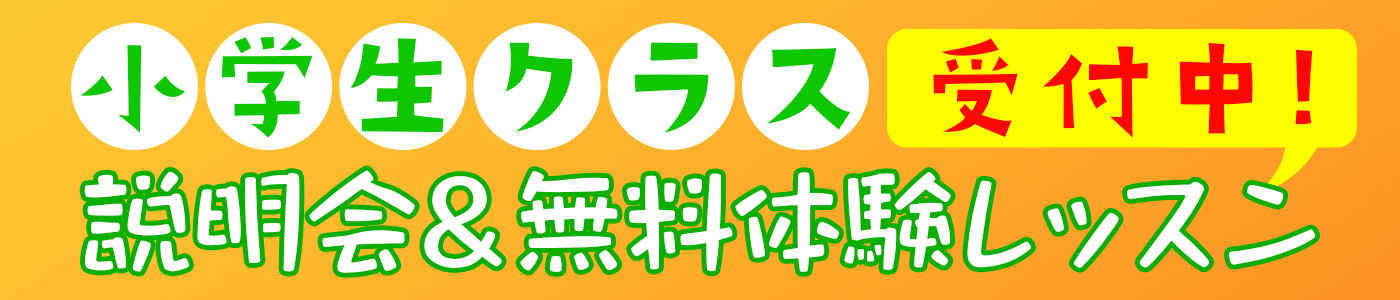 小学生クラス 受付中！

説明会＆無料体験レッスン